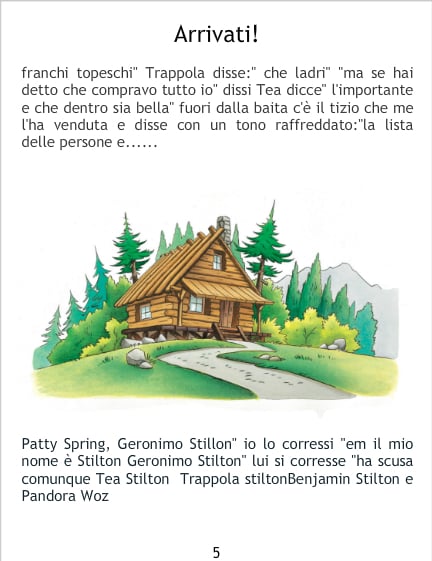 Arrivati!

franchi topeschi" Trappola disse:" che ladri" "ma se hai detto che compravo tutto io" dissi Tea dicce" l'importante e che dentro sia bella" fuori dalla baita c'è il tizio che me l'ha venduta e disse con un tono raffreddato:"la lista delle persone e......

Patty Spring, Geronimo Stillon" io lo corressi "em il mio nome è Stilton Geronimo Stilton" lui si corresse "ha scusa comunque Tea Stilton Trappola stiltonBenjamin Stilton e Pandora Woz

5